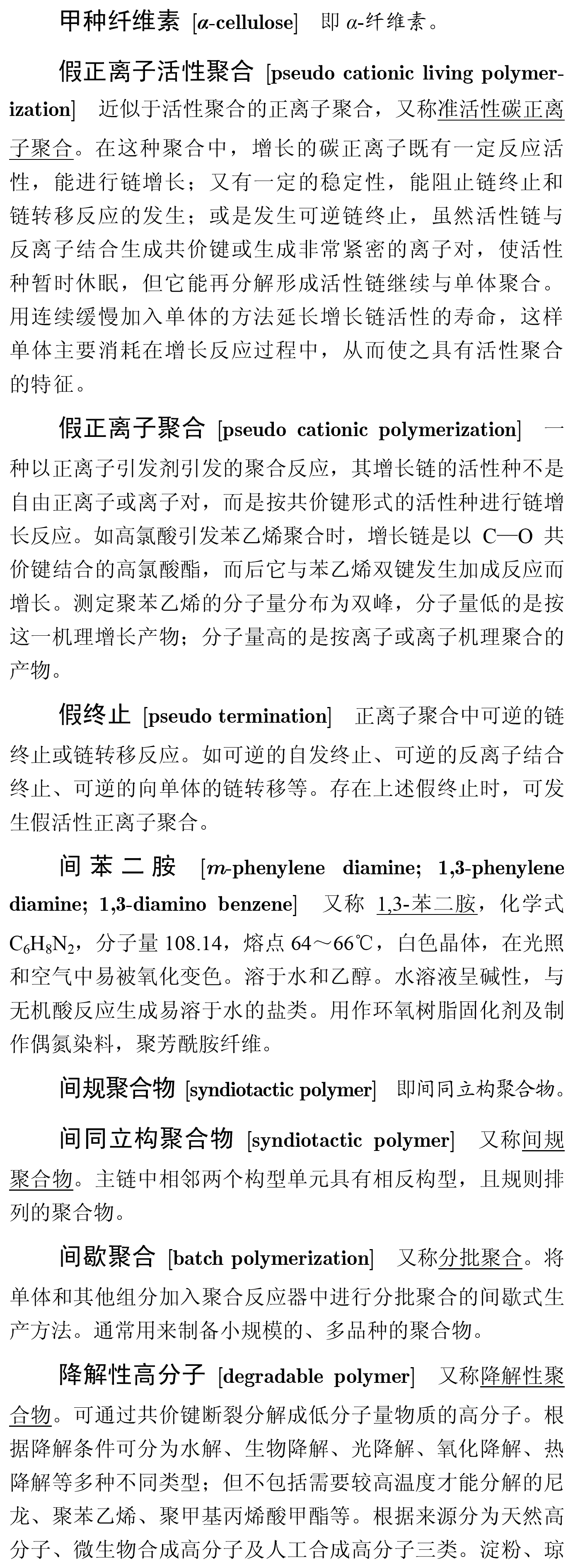 甲种纤维素 [$\alpha$-cellulose] 即 $\alpha$-纤维素。

假正离子活性聚合 [pseudo cationic living polymerization] 近似于活性聚合的正离子聚合，又称准活性碳正离子聚合。在这种聚合中，增长的碳正离子既有一定反应活性，能进行链增长；又有一定的稳定性，能阻止链终止和链转移反应的发生；或是发生可逆链终止，虽然活性链与反离子结合生成共价键或生成非常紧密的离子对，使活性种暂时休眠，但它能再分解形成活性链继续与单体聚合。用连续缓慢加入单体的方法延长增长链活性的寿命，这样单体主要消耗在增长反应过程中，从而使之具有活性聚合的特征。

假正离子聚合 [pseudo cationic polymerization] 一种以正离子引发剂引发的聚合反应，其增长链的活性种不是自由正离子或离子对，而是按共价键形式的活性种进行链增长反应。如高氯酸引发苯乙烯聚合时，增长链是以 C—O 共价键结合的高氯酸酯，而后它与苯乙烯双键发生加成反应而增长。测定聚苯乙烯的分子量分布为双峰，分子量低的是按这一机理增长产物；分子量高的是按离子或离子机理聚合的产物。

假终止 [pseudo termination] 正离子聚合中可逆的链终止或链转移反应。如可逆的自发终止、可逆的反离子结合终止、可逆的向单体的链转移等。存在上述假终止时，可发生假活性正离子聚合。

间苯二胺 [$m$-phenylene diamine; 1,3-phenylene diamine; 1,3-diamino benzene] 又称 1,3-苯二胺，化学式 $C_6H_8N_2$，分子量 108.14，熔点 64～66℃，白色晶体，在光照和空气中易被氧化变色。溶于水和乙醇。水溶液呈碱性，与无机酸反应生成易溶于水的盐类。用作环氧树脂固化剂及制作偶氮染料，聚芳酰胺纤维。

间规聚合物 [syndiotactic polymer] 即间同立构聚合物。

间同立构聚合物 [syndiotactic polymer] 又称间规聚合物。主链中相邻两个构型单元具有相反构型，且规则排列的聚合物。

间歇聚合 [batch polymerization] 又称分批聚合。将单体和其他组分加入聚合反应器中进行分批聚合的间歇式生产方法。通常用来制备小规模的、多品种的聚合物。

降解性高分子 [degradable polymer] 又称降解性聚合物。可通过共价键断裂分解成低分子量物质的高分子。根据降解条件可分为水解、生物降解、光降解、氧化降解、热降解等多种不同类型；但不包括需要较高温度才能分解的尼龙、聚苯乙烯、聚甲基丙烯酸甲酯等。根据来源分为天然高分子、微生物合成高分子及人工合成高分子三类。淀粉、琼